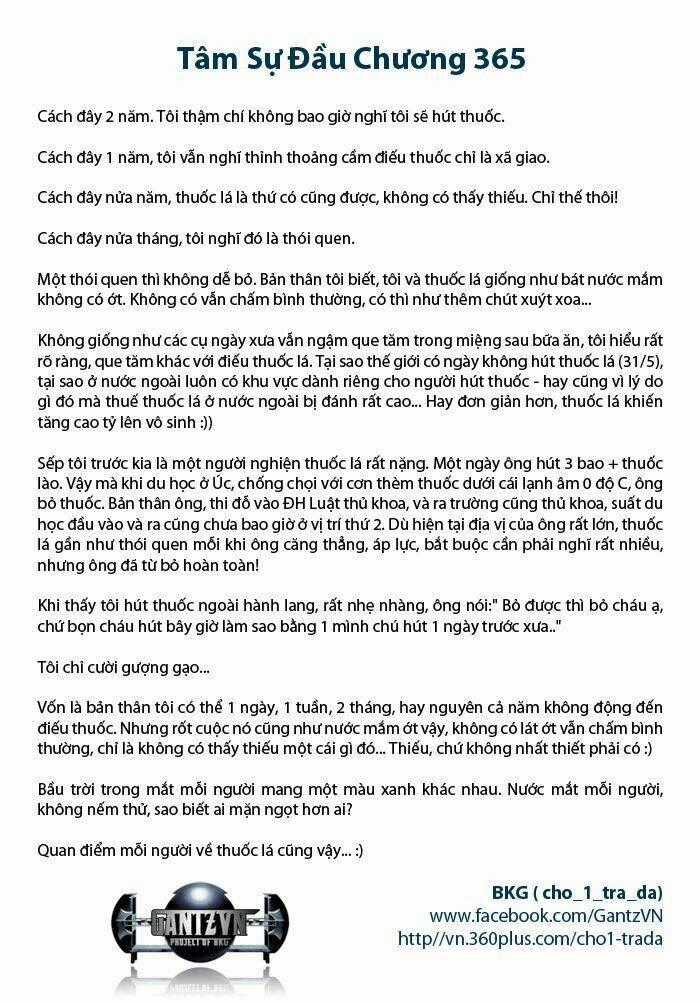 Tâm Sự Đầu Chương 365

Cách đây 2 năm. Tôi thậm chí không bao giờ nghĩ tôi sẽ hút thuốc.

Cách đây 1 năm, tôi vẫn nghĩ thỉnh thoảng cầm điếu thuốc chỉ là xã giao.

Cách đây nửa năm, thuốc lá là thứ có cũng được, không có thấy thiếu. Chỉ thế thôi!

Cách đây nửa tháng, tôi nghĩ đó là thói quen.

Một thói quen thì không dễ bỏ. Bản thân tôi biết, tôi và thuốc lá giống như bát nước mắm không có ớt. Không có vẫn chấm bình thường, có thì như thêm chút xuýt xoa...

Không giống như các cụ ngày xưa vẫn ngậm que tăm trong miệng sau bữa ăn, tôi hiểu rất rõ ràng, que tăm khác với điếu thuốc lá. Tại sao thế giới có ngày không hút thuốc lá (31/5), tại sao ở nước ngoài luôn có khu vực dành riêng cho người hút thuốc - hay cũng vì lý do gì đó mà thuế thuốc lá ở nước ngoài bị đánh rất cao... Hay đơn giản hơn, thuốc lá khiến tăng cao tỷ lên vô sinh :))

Sếp tôi trước kia là một người nghiện thuốc lá rất nặng. Một ngày ông hút 3 bao + thuốc lào. Vậy mà khi du học ở Úc, chống chọi với cơn thèm thuốc dưới cái lạnh âm 0 độ C, ông bỏ thuốc. Bản thân ông, thi đỗ vào ĐH Luật thủ khoa, và ra trường cũng thủ khoa, suất du học đầu vào và ra cũng chưa bao giờ ở vị trí thứ 2. Dù hiện tại địa vị của ông rất lớn, thuốc lá gần như thói quen mỗi khi ông căng thẳng, áp lực, bắt buộc cần phải nghĩ rất nhiều, nhưng ông đã từ bỏ hoàn toàn!

Khi thấy tôi hút thuốc ngoài hành lang, rất nhẹ nhàng, ông nói:" Bỏ được thì bỏ cháu ạ, chứ bọn cháu hút bây giờ làm sao bằng 1 mình chú hút 1 ngày trước xưa.."

Tôi chỉ cười gượng gạo...

Vốn là bản thân tôi có thể 1 ngày, 1 tuần, 2 tháng, hay nguyên cả năm không động đến điếu thuốc. Nhưng rốt cuộc nó cũng như nước mắm ớt vậy, không có lát ớt vẫn chấm bình thường, chỉ là không có thấy thiếu một cái gì đó... Thiếu, chứ không nhất thiết phải có :)

Bầu trời trong mắt mỗi người mang một màu xanh khác nhau. Nước mắt mỗi người, không nếm thử, sao biết ai mặn ngọt hơn ai?

Quan điểm mỗi người về thuốc lá cũng vậy... :)

GANTZVN
PROJECT OF BKG

BKG ( cho_1_tra_da)
www.facebook.com/GantzVN
http//vn.360plus.com/cho1-trada